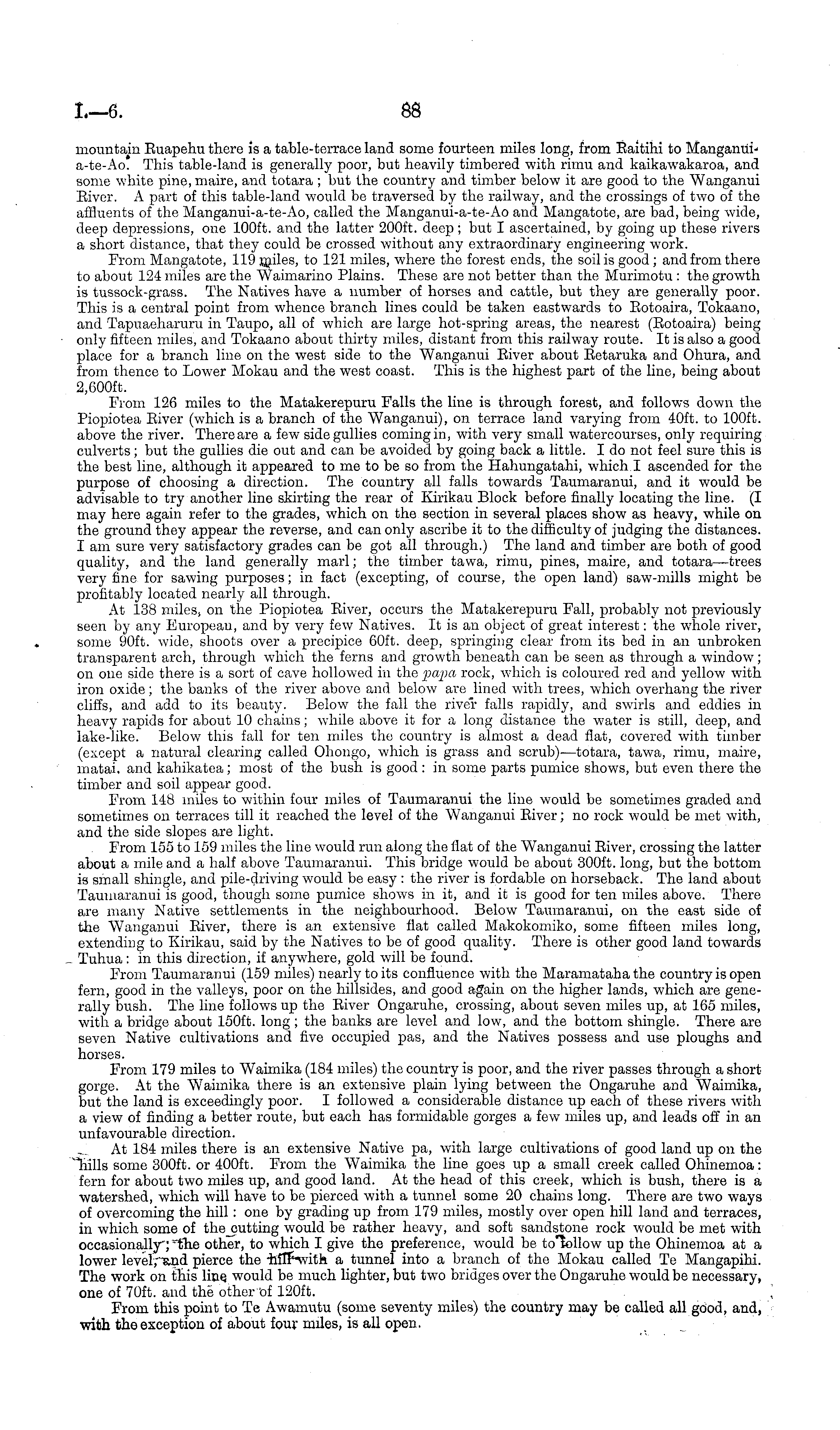 I.—6. 88

mountain Ruapehu there is a table-terrace land some fourteen miles long, from Raitihi to Manganui-a-te-Ao. This table-land is generally poor, but heavily timbered with rimu and kaikawakaroa, and some white pine, maire, and totara; but the country and timber below it are good to the Wanganui River. A part of this table-land would be traversed by the railway, and the crossings of two of the affluents of the Manganui-a-te-Ao, called the Manganui-a-te-Ao and Mangatote, are bad, being wide, deep depressions, one 100ft. and the latter 200ft. deep; but I ascertained, by going up these rivers a short distance, that they could be crossed without any extraordinary engineering work.

From Mangatote, 119 miles, to 121 miles, where the forest ends, the soil is good; and from there to about 124 miles are the Waimarino Plains. These are not better than the Murimotu: the growth is tussock-grass. The Natives have a number of horses and cattle, but they are generally poor. This is a central point from whence branch lines could be taken eastwards to Rotoaira, Tokaano, and Tapuaeharuru in Taupo, all of which are large hot-spring areas, the nearest (Rotoaira) being only fifteen miles, and Tokaano about thirty miles, distant from this railway route. It is also a good place for a branch line on the west side to the Wanganui River about Retaruka and Ohura, and from thence to Lower Mokau and the west coast. This is the highest part of the line, being about 2,600ft.

From 126 miles to the Matakerepuru Falls the line is through forest, and follows down the Piopiotea River (which is a branch of the Wanganui), on terrace land varying from 40ft. to 100ft. above the river. There are a few side gullies coming in, with very small watercourses, only requiring culverts; but the gullies die out and can be avoided by going back a little. I do not feel sure this is the best line, although it appeared to me to be so from the Hahungatahi, which I ascended for the purpose of choosing a direction. The country all falls towards Taumaranui, and it would be advisable to try another line skirting the rear of Kirikau Block before finally locating the line. (I may here again refer to the grades, which on the section in several places show as heavy, while on the ground they appear the reverse, and can only ascribe it to the difficulty of judging the distances. I am sure very satisfactory grades can be got all through.) The land and timber are both of good quality, and the land generally marl; the timber tawa, rimu, pines, maire, and totara—trees very fine for sawing purposes; in fact (excepting, of course, the open land) saw-mills might be profitably located nearly all through.

At 138 miles, on the Piopiotea River, occurs the Matakerepuru Fall, probably not previously seen by any European, and by very few Natives. It is an object of great interest: the whole river, some 90ft. wide, shoots over a precipice 60ft. deep, springing clear from its bed in an unbroken transparent arch, through which the ferns and growth beneath can be seen as through a window; on one side there is a sort of cave hollowed in the papa rock, which is coloured red and yellow with iron oxide; the banks of the river above and below are lined with trees, which overhang the river cliffs, and add to its beauty. Below the fall the river falls rapidly, and swirls and eddies in heavy rapids for about 10 chains; while above it for a long distance the water is still, deep, and lake-like. Below this fall for ten miles the country is almost a dead flat, covered with timber (except a natural clearing called Ohongo, which is grass and scrub)—totara, tawa, rimu, maire, matai, and kahikatea; most of the bush is good: in some parts pumice shows, but even there the timber and soil appear good.

From 148 miles to within four miles of Taumaranui the line would be sometimes graded and sometimes on terraces till it reached the level of the Wanganui River; no rock would be met with, and the side slopes are light.

From 155 to 159 miles the line would run along the flat of the Wanganui River, crossing the latter about a mile and a half above Taumaranui. This bridge would be about 300ft. long, but the bottom is small shingle, and pile-driving would be easy: the river is fordable on horseback. The land about Taumaranui is good, though some pumice shows in it, and it is good for ten miles above. There are many Native settlements in the neighbourhood. Below Taumaranui, on the east side of the Wanganui River, there is an extensive flat called Makokomiko, some fifteen miles long, extending to Kirikau, said by the Natives to be of good quality. There is other good land towards Tuhua: in this direction, if anywhere, gold will be found.

From Taumaranui (159 miles) nearly to its confluence with the Maramataha the country is open fern, good in the valleys, poor on the hillsides, and good again on the higher lands, which are generally bush. The line follows up the River Ongaruhe, crossing, about seven miles up, at 165 miles, with a bridge about 150ft. long; the banks are level and low, and the bottom shingle. There are seven Native cultivations and five occupied pas, and the Natives possess and use ploughs and horses.

From 179 miles to Waimika (184 miles) the country is poor, and the river passes through a short gorge. At the Waimika there is an extensive plain lying between the Ongaruhe and Waimika, but the land is exceedingly poor. I followed a considerable distance up each of these rivers with a view of finding a better route, but each has formidable gorges a few miles up, and leads off in an unfavourable direction.

At 184 miles there is an extensive Native pa, with large cultivations of good land up on the hills some 300ft. or 400ft. From the Waimika the line goes up a small creek called Ohinemoa: fern for about two miles up, and good land. At the head of this creek, which is bush, there is a watershed, which will have to be pierced with a tunnel some 20 chains long. There are two ways of overcoming the hill: one by grading up from 179 miles, mostly over open hill land and terraces, in which some of the cutting would be rather heavy, and soft sandstone rock would be met with occasionally; the other, to which I give the preference, would be to follow up the Ohinemoa at a lower level, and pierce the hill with a tunnel into a branch of the Mokau called Te Mangapihi. The work on this line would be much lighter, but two bridges over the Ongaruhe would be necessary, one of 70ft. and the other of 120ft.

From this point to Te Awamutu (some seventy miles) the country may be called all good, and, with the exception of about four miles, is all open.